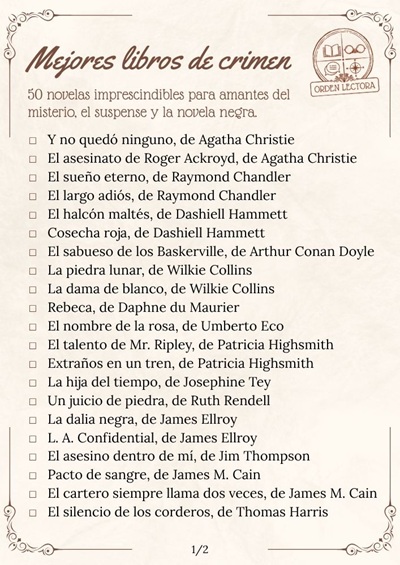 Mejores libros de crimen

ORDEN LECTORA

50 novelas imprescindibles para amantes del misterio, el suspense y la novela negra.

☐ Y no quedó ninguno, de Agatha Christie
☐ El asesinato de Roger Ackroyd, de Agatha Christie
☐ El sueño eterno, de Raymond Chandler
☐ El largo adiós, de Raymond Chandler
☐ El halcón maltés, de Dashiell Hammett
☐ Cosecha roja, de Dashiell Hammett
☐ El sabueso de los Baskerville, de Arthur Conan Doyle
☐ La piedra lunar, de Wilkie Collins
☐ La dama de blanco, de Wilkie Collins
☐ Rebeca, de Daphne du Maurier
☐ El nombre de la rosa, de Umberto Eco
☐ El talento de Mr. Ripley, de Patricia Highsmith
☐ Extraños en un tren, de Patricia Highsmith
☐ La hija del tiempo, de Josephine Tey
☐ Un juicio de piedra, de Ruth Rendell
☐ La dalia negra, de James Ellroy
☐ L. A. Confidential, de James Ellroy
☐ El asesino dentro de mí, de Jim Thompson
☐ Pacto de sangre, de James M. Cain
☐ El cartero siempre llama dos veces, de James M. Cain
☐ El silencio de los corderos, de Thomas Harris

1/2